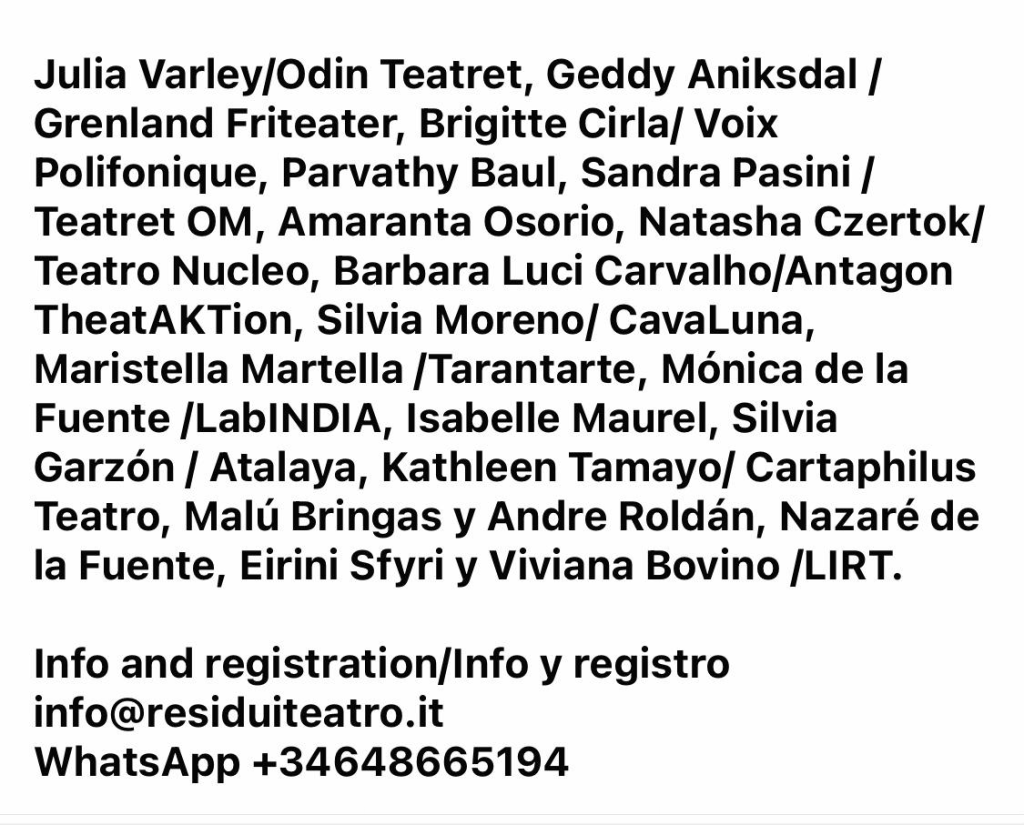 Julia Varley/Odin Teatret, Geddy Aniksdal / Grenland Friteater, Brigitte Cirla/ Voix Polifonique, Parvathy Baul, Sandra Pasini / Teatret OM, Amaranta Osorio, Natasha Czertok/ Teatro Nucleo, Barbara Luci Carvalho/Antagon TheatAKTion, Silvia Moreno/ CavaLuna, Maristella Martella /Tarantarte, Mónica de la Fuente /LabINDIA, Isabelle Maurel, Silvia Garzón / Atalaya, Kathleen Tamayo/ Cartaphilus Teatro, Malú Bringas y Andre Roldán, Nazaré de la Fuente, Eirini Sfyri y Viviana Bovino /LIRT.

Info and registration/Info y registro
info@residuiteatro.it
WhatsApp +34648665194